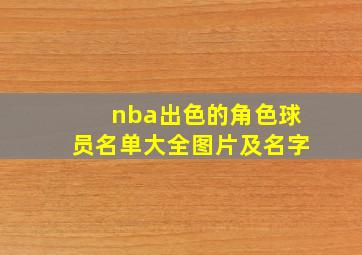 nba出色的角色球员名单大全图片及名字